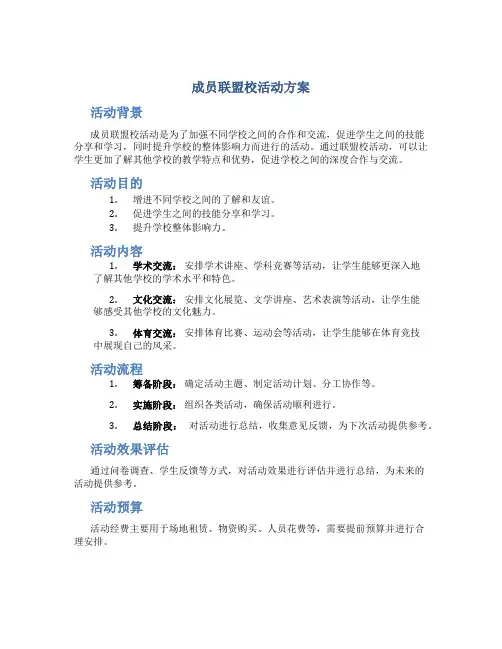 成员联盟校活动方案

活动背景

成员联盟校活动是为了加强不同学校之间的合作和交流，促进学生之间的技能分享和学习，同时提升学校的整体影响力而进行的活动。通过联盟校活动，可以让学生更加了解其他学校的教学特点和优势，促进学校之间的深度合作与交流。

活动目的

1. 增进不同学校之间的了解和友谊。
2. 促进学生之间的技能分享和学习。
3. 提升学校整体影响力。

活动内容

1. 学术交流：安排学术讲座、学科竞赛等活动，让学生能够更深入地了解其他学校的学术水平和特色。

2. 文化交流：安排文化展览、文学讲座、艺术表演等活动，让学生能够感受其他学校的文化魅力。

3. 体育交流：安排体育比赛、运动会等活动，让学生能够在体育竞技中展现自己的风采。

活动流程

1. 筹备阶段：确定活动主题、制定活动计划、分工协作等。

2. 实施阶段：组织各类活动，确保活动顺利进行。

3. 总结阶段：对活动进行总结，收集意见反馈，为下次活动提供参考。

活动效果评估

通过问卷调查、学生反馈等方式，对活动效果进行评估并进行总结，为未来的活动提供参考。

活动预算

活动经费主要用于场地租赁、物资购买、人员花费等，需要提前预算并进行合理安排。